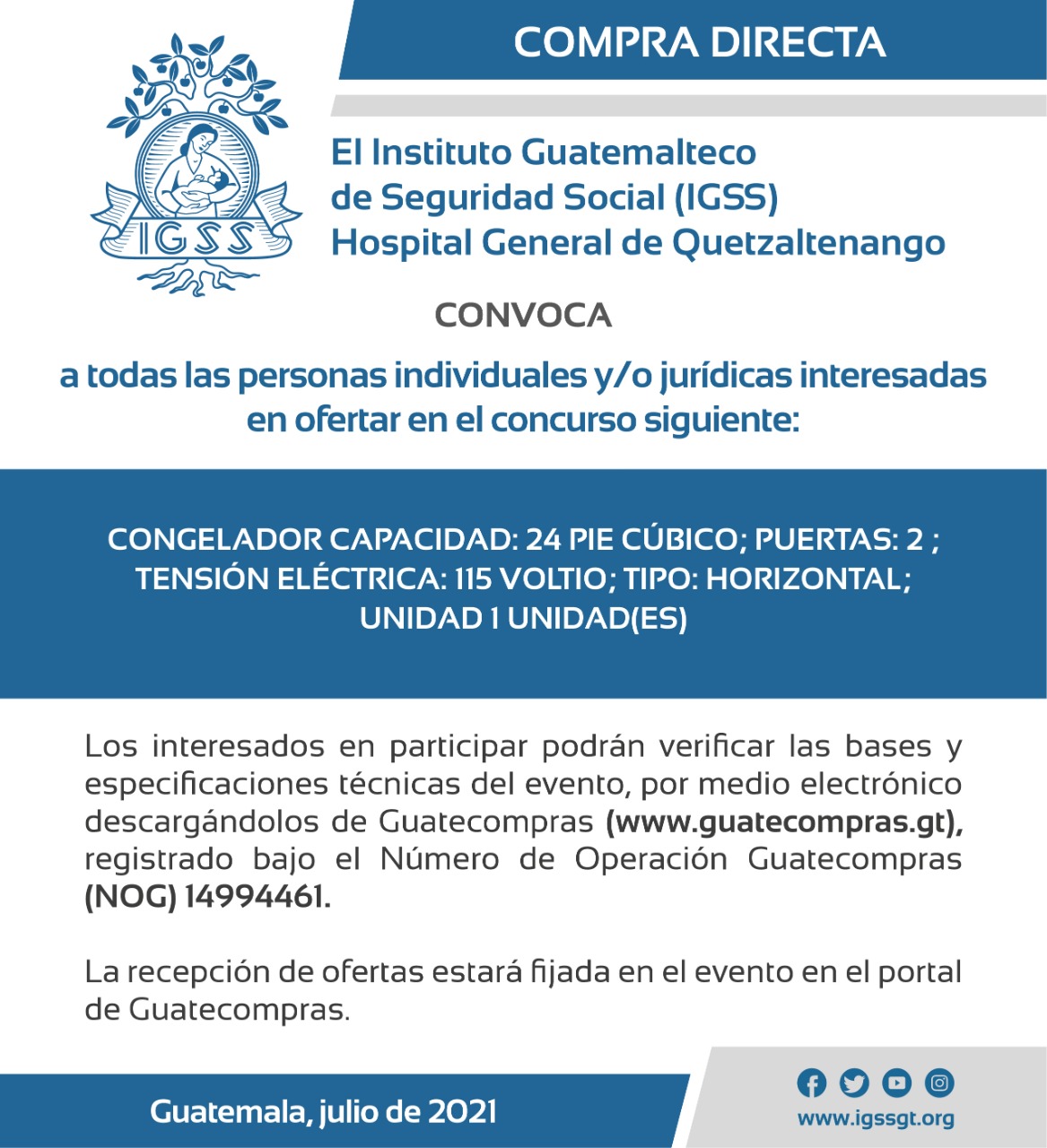 COMPRA DIRECTA

IGSS

El Instituto Guatemalteco de Seguridad Social (IGSS) Hospital General de Quetzaltenango

CONVOCA

a todas las personas individuales y/o jurídicas interesadas en ofertar en el concurso siguiente:

CONGELADOR CAPACIDAD: 24 PIE CÚBICO; PUERTAS: 2 ; TENSIÓN ELÉCTRICA: 115 VOLTIO; TIPO: HORIZONTAL; UNIDAD 1 UNIDAD(ES)

Los interesados en participar podrán verificar las bases y especificaciones técnicas del evento, por medio electrónico descargándolos de Guatecompras (www.guatecompras.gt), registrado bajo el Número de Operación Guatecompras (NOG) 14994461.

La recepción de ofertas estará fijada en el evento en el portal de Guatecompras.

Guatemala, julio de 2021

www.igssgt.org